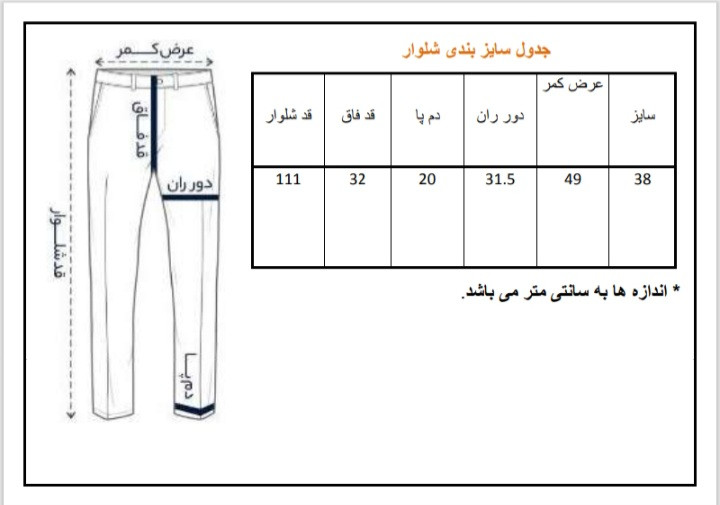 عرض کمر

قد فاق

دور ران

قد شلوار

دم پا

جدول سایز بندی شلوار

| سایز | عرض کمر | دور ران | دم پا | قد فاق | قد شلوار |
|---|---|---|---|---|---|
| 38 | 49 | 31.5 | 20 | 32 | 111 |

* اندازه ها به سانتی متر می باشد.